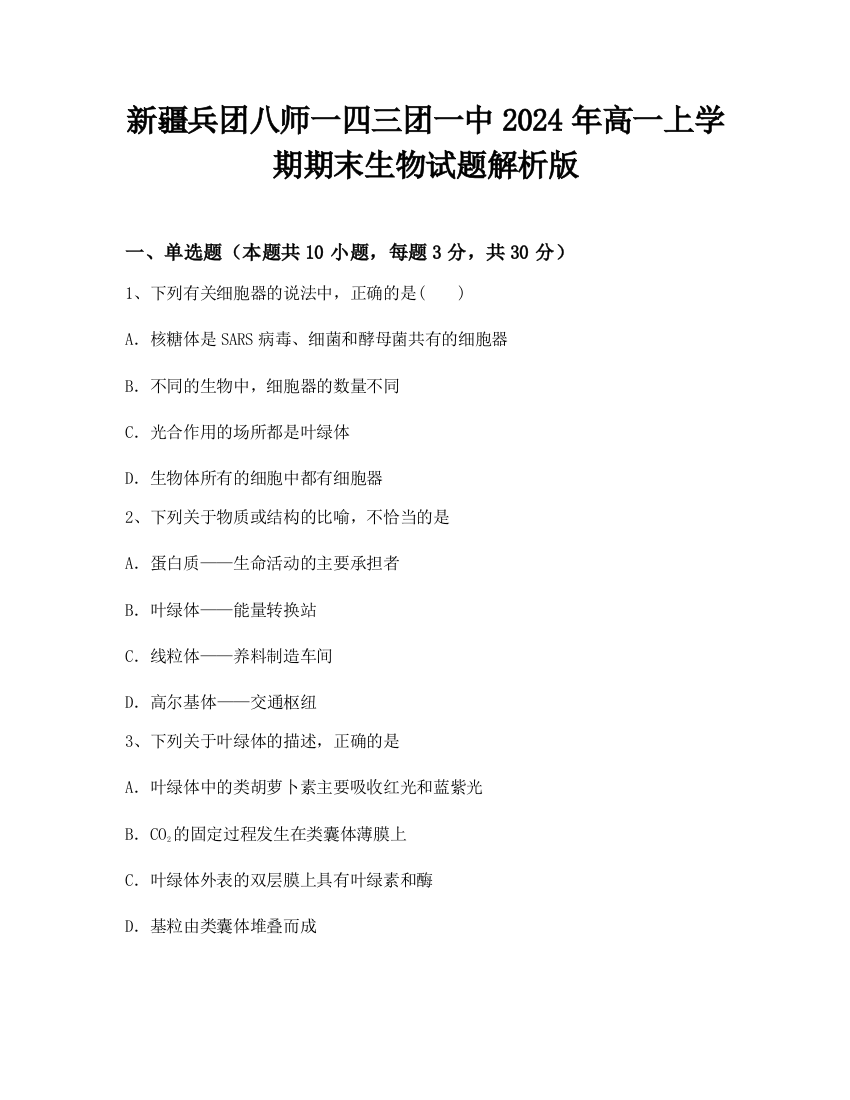 新疆兵团八师一四三团一中 2024 年高一上学期期末生物试题解析版

一、单选题（本题共 10 小题，每题 3 分，共 30 分）

1、下列有关细胞器的说法中，正确的是(　　)

A. 核糖体是 SARS 病毒、细菌和酵母菌共有的细胞器

B. 不同的生物中，细胞器的数量不同

C. 光合作用的场所都是叶绿体

D. 生物体所有的细胞中都有细胞器

2、下列关于物质或结构的比喻，不恰当的是

A. 蛋白质——生命活动的主要承担者

B. 叶绿体——能量转换站

C. 线粒体——养料制造车间

D. 高尔基体——交通枢纽

3、下列关于叶绿体的描述，正确的是

A. 叶绿体中的类胡萝卜素主要吸收红光和蓝紫光

B. $CO_2$的固定过程发生在类囊体薄膜上

C. 叶绿体外表的双层膜上具有叶绿素和酶

D. 基粒由类囊体堆叠而成